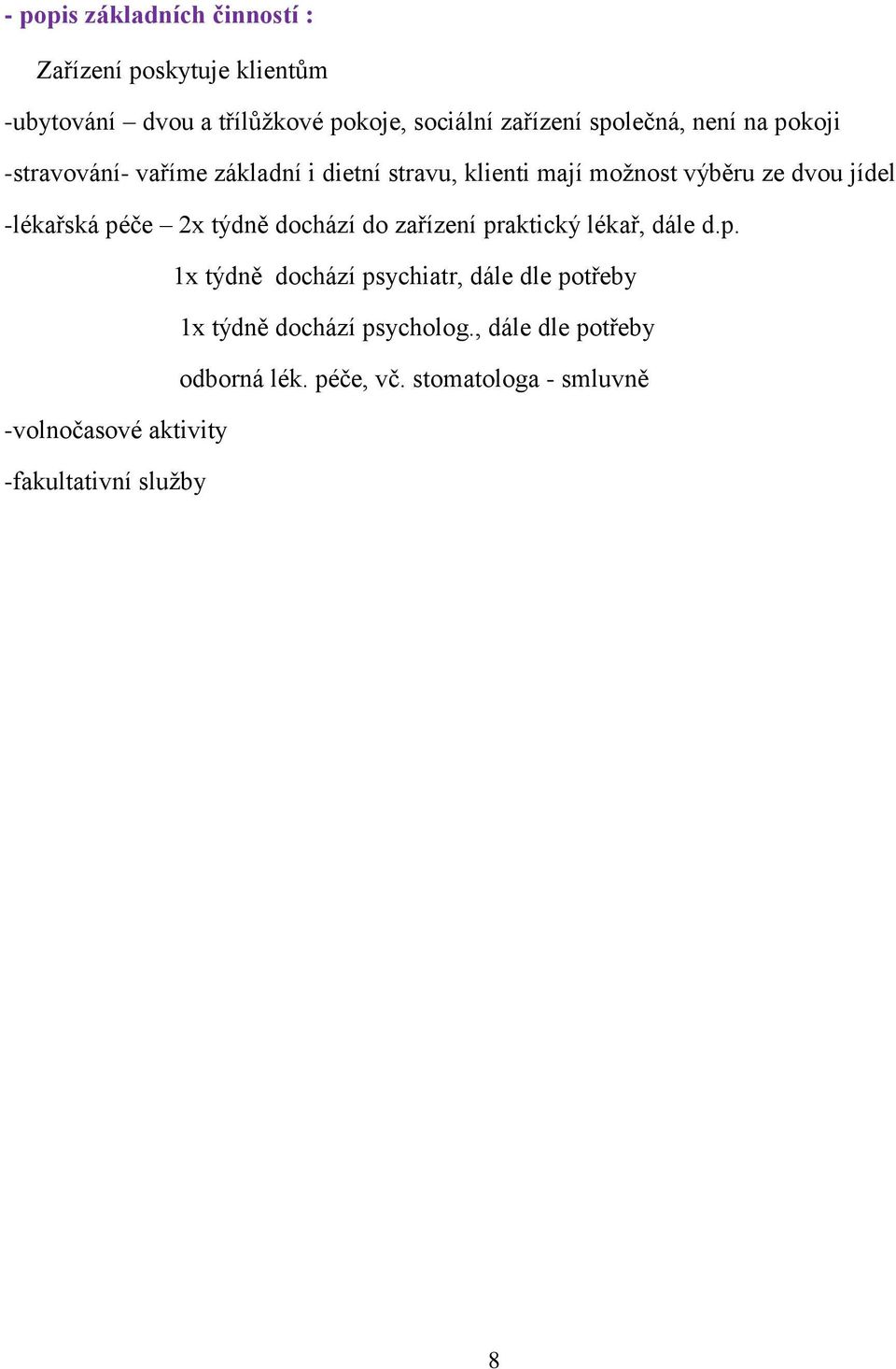 - popis základních činností :

Zařízení poskytuje klientům

-ubytování – dvou a třílůžkové pokoje, sociální zařízení společná, není na pokoji

-stravování- vaříme základní i dietní stravu, klienti mají možnost výběru ze dvou jídel

-lékařská péče – 2x týdně dochází do zařízení praktický lékař, dále d.p.

1x týdně dochází psychiatr, dále dle potřeby

1x týdně dochází psycholog., dále dle potřeby

odborná lék. péče, vč. stomatologa - smluvně

-volnočasové aktivity

-fakultativní služby

8